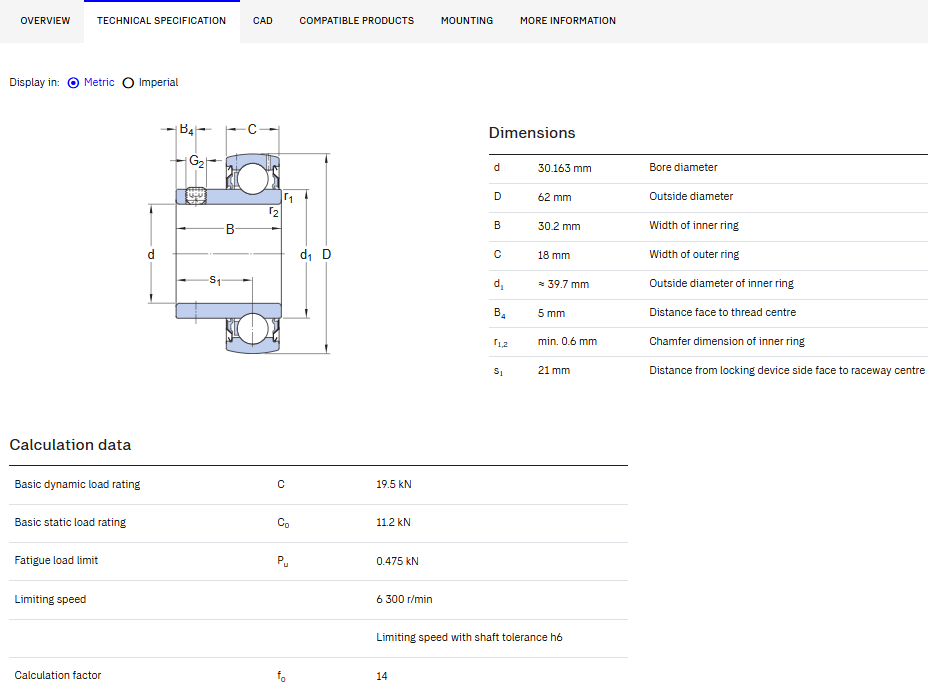 OVERVIEW TECHNICAL SPECIFICATION CAD COMPATIBLE PRODUCTS MOUNTING MORE INFORMATION

Display in: Metric Imperial

$B_4$ C $G_2$ $r_1$ $r_2$ B d $d_1$ D $s_1$

Dimensions

| | | |
|---|---|---|
| d | 30.163 mm | Bore diameter |
| D | 62 mm | Outside diameter |
| B | 30.2 mm | Width of inner ring |
| C | 18 mm | Width of outer ring |
| $d_1$ | ≈ 39.7 mm | Outside diameter of inner ring |
| $B_4$ | 5 mm | Distance face to thread centre |
| $r_{1,2}$ | min. 0.6 mm | Chamfer dimension of inner ring |
| $s_1$ | 21 mm | Distance from locking device side face to raceway centre |

Calculation data

| | | |
|---|---|---|
| Basic dynamic load rating | C | 19.5 kN |
| Basic static load rating | $C_0$ | 11.2 kN |
| Fatigue load limit | $P_u$ | 0.475 kN |
| Limiting speed | | 6 300 r/min |
| | | Limiting speed with shaft tolerance h6 |
| Calculation factor | $f_0$ | 14 |